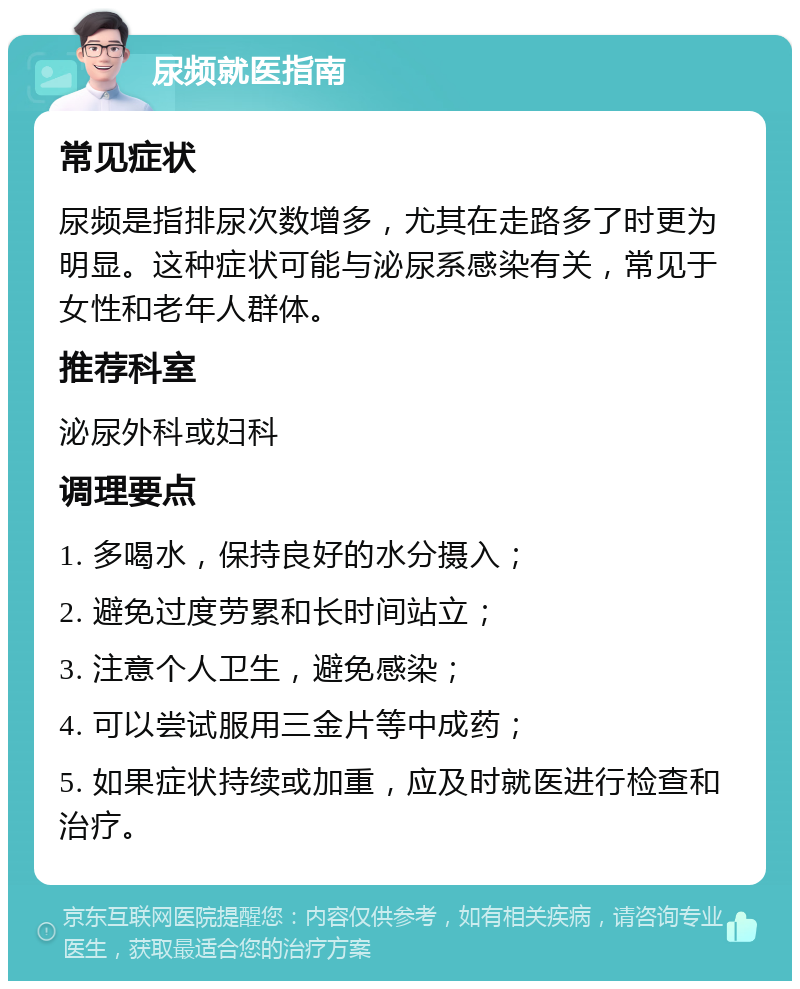 尿频就医指南

常见症状

尿频是指排尿次数增多，尤其在走路多了时更为明显。这种症状可能与泌尿系感染有关，常见于女性和老年人群体。

推荐科室

泌尿外科或妇科

调理要点

1. 多喝水，保持良好的水分摄入；

2. 避免过度劳累和长时间站立；

3. 注意个人卫生，避免感染；

4. 可以尝试服用三金片等中成药；

5. 如果症状持续或加重，应及时就医进行检查和治疗。

京东互联网医院提醒您：内容仅供参考，如有相关疾病，请咨询专业医生，获取最适合您的治疗方案